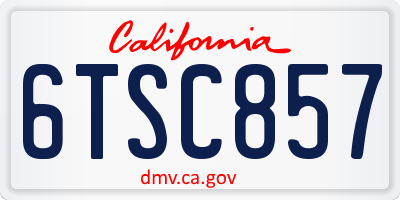 California

6TSC857

dmv.ca.gov